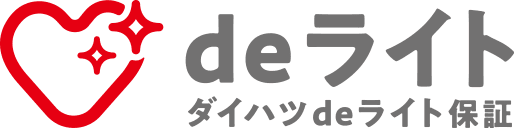 deライト
ダイハツdeライト保証